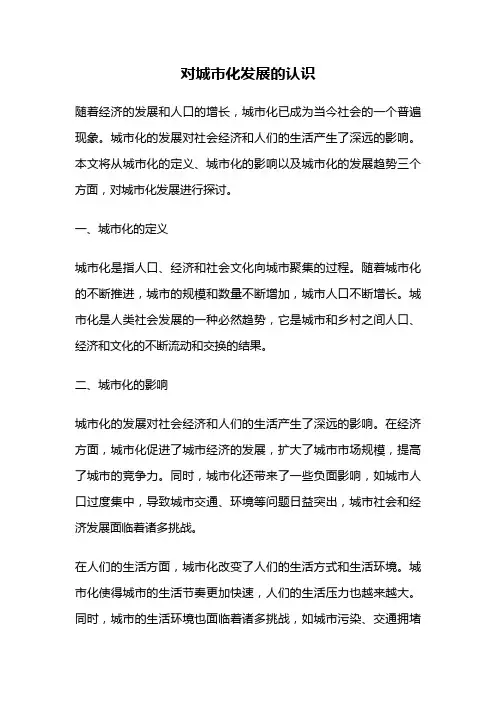 对城市化发展的认识

随着经济的发展和人口的增长，城市化已成为当今社会的一个普遍现象。城市化的发展对社会经济和人们的生活产生了深远的影响。本文将从城市化的定义、城市化的影响以及城市化的发展趋势三个方面，对城市化发展进行探讨。

一、城市化的定义

城市化是指人口、经济和社会文化向城市聚集的过程。随着城市化的不断推进，城市的规模和数量不断增加，城市人口不断增长。城市化是人类社会发展的一种必然趋势，它是城市和乡村之间人口、经济和文化的不断流动和交换的结果。

二、城市化的影响

城市化的发展对社会经济和人们的生活产生了深远的影响。在经济方面，城市化促进了城市经济的发展，扩大了城市市场规模，提高了城市的竞争力。同时，城市化还带来了一些负面影响，如城市人口过度集中，导致城市交通、环境等问题日益突出，城市社会和经济发展面临着诸多挑战。

在人们的生活方面，城市化改变了人们的生活方式和生活环境。城市化使得城市的生活节奏更加快速，人们的生活压力也越来越大。同时，城市的生活环境也面临着诸多挑战，如城市污染、交通拥堵